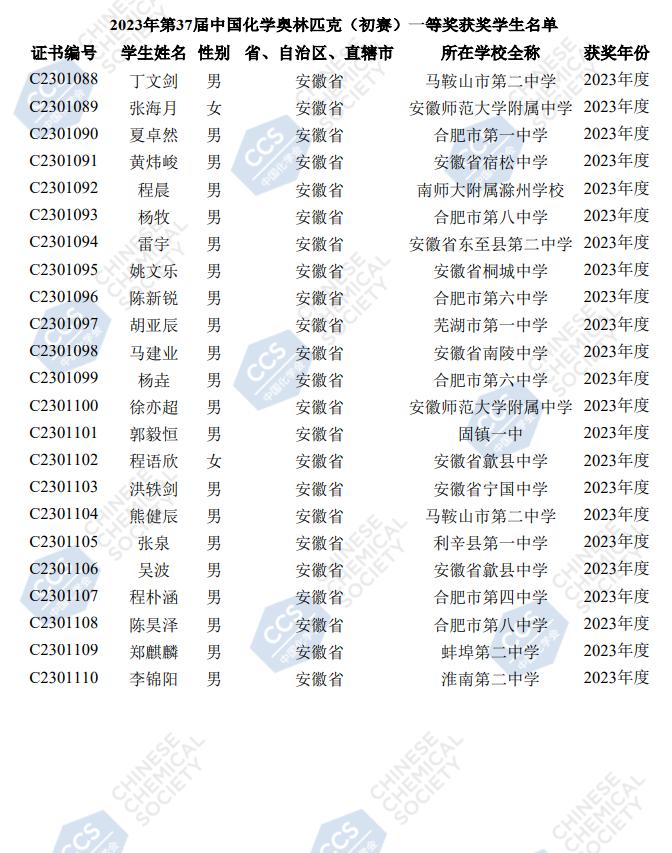 2023年第37届中国化学奥林匹克（初赛）一等奖获奖学生名单

| 证书编号 | 学生姓名 | 性别 | 省、自治区、直辖市 | 所在学校全称 | 获奖年份 |
|---|---|---|---|---|---|
| C2301088 | 丁文剑 | 男 | 安徽省 | 马鞍山市第二中学 | 2023年度 |
| C2301089 | 张海月 | 女 | 安徽省 | 安徽师范大学附属中学 | 2023年度 |
| C2301090 | 夏卓然 | 男 | 安徽省 | 合肥市第一中学 | 2023年度 |
| C2301091 | 黄炜峻 | 男 | 安徽省 | 安徽省宿松中学 | 2023年度 |
| C2301092 | 程晨 | 男 | 安徽省 | 南师大附属滁州学校 | 2023年度 |
| C2301093 | 杨牧 | 男 | 安徽省 | 合肥市第八中学 | 2023年度 |
| C2301094 | 雷宇 | 男 | 安徽省 | 安徽省东至县第二中学 | 2023年度 |
| C2301095 | 姚文乐 | 男 | 安徽省 | 安徽省桐城中学 | 2023年度 |
| C2301096 | 陈新锐 | 男 | 安徽省 | 合肥市第六中学 | 2023年度 |
| C2301097 | 胡亚辰 | 男 | 安徽省 | 芜湖市第一中学 | 2023年度 |
| C2301098 | 马建业 | 男 | 安徽省 | 安徽省南陵中学 | 2023年度 |
| C2301099 | 杨垚 | 男 | 安徽省 | 合肥市第六中学 | 2023年度 |
| C2301100 | 徐亦超 | 男 | 安徽省 | 安徽师范大学附属中学 | 2023年度 |
| C2301101 | 郭毅恒 | 男 | 安徽省 | 固镇一中 | 2023年度 |
| C2301102 | 程语欣 | 女 | 安徽省 | 安徽省歙县中学 | 2023年度 |
| C2301103 | 洪轶剑 | 男 | 安徽省 | 安徽省宁国中学 | 2023年度 |
| C2301104 | 熊健辰 | 男 | 安徽省 | 马鞍山市第二中学 | 2023年度 |
| C2301105 | 张泉 | 男 | 安徽省 | 利辛县第一中学 | 2023年度 |
| C2301106 | 吴波 | 男 | 安徽省 | 安徽省歙县中学 | 2023年度 |
| C2301107 | 程朴涵 | 男 | 安徽省 | 合肥市第四中学 | 2023年度 |
| C2301108 | 陈昊泽 | 男 | 安徽省 | 合肥市第八中学 | 2023年度 |
| C2301109 | 郑麒麟 | 男 | 安徽省 | 蚌埠第二中学 | 2023年度 |
| C2301110 | 李锦阳 | 男 | 安徽省 | 淮南第二中学 | 2023年度 |

CCS
CHINESE CHEMICAL SOCIETY